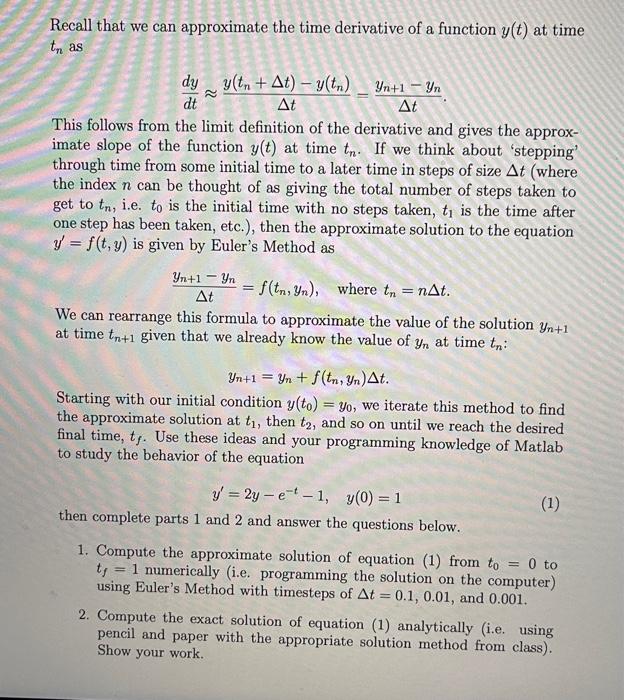 Recall that we can approximate the time derivative of a function $y(t)$ at time $t_n$ as

$$\frac{dy}{dt} \approx \frac{y(t_n + \Delta t) - y(t_n)}{\Delta t} = \frac{y_{n+1} - y_n}{\Delta t}.$$

This follows from the limit definition of the derivative and gives the approximate slope of the function $y(t)$ at time $t_n$. If we think about 'stepping' through time from some initial time to a later time in steps of size $\Delta t$ (where the index $n$ can be thought of as giving the total number of steps taken to get to $t_n$, i.e. $t_0$ is the initial time with no steps taken, $t_1$ is the time after one step has been taken, etc.), then the approximate solution to the equation $y' = f(t, y)$ is given by Euler's Method as

$$\frac{y_{n+1} - y_n}{\Delta t} = f(t_n, y_n), \quad \text{where } t_n = n\Delta t.$$

We can rearrange this formula to approximate the value of the solution $y_{n+1}$ at time $t_{n+1}$ given that we already know the value of $y_n$ at time $t_n$:

$$y_{n+1} = y_n + f(t_n, y_n)\Delta t.$$

Starting with our initial condition $y(t_0) = y_0$, we iterate this method to find the approximate solution at $t_1$, then $t_2$, and so on until we reach the desired final time, $t_f$. Use these ideas and your programming knowledge of Matlab to study the behavior of the equation

$$y' = 2y - e^{-t} - 1, \quad y(0) = 1 \qquad (1)$$

then complete parts 1 and 2 and answer the questions below.

1. Compute the approximate solution of equation (1) from $t_0 = 0$ to $t_f = 1$ numerically (i.e. programming the solution on the computer) using Euler's Method with timesteps of $\Delta t = 0.1$, $0.01$, and $0.001$.

2. Compute the exact solution of equation (1) analytically (i.e. using pencil and paper with the appropriate solution method from class). Show your work.